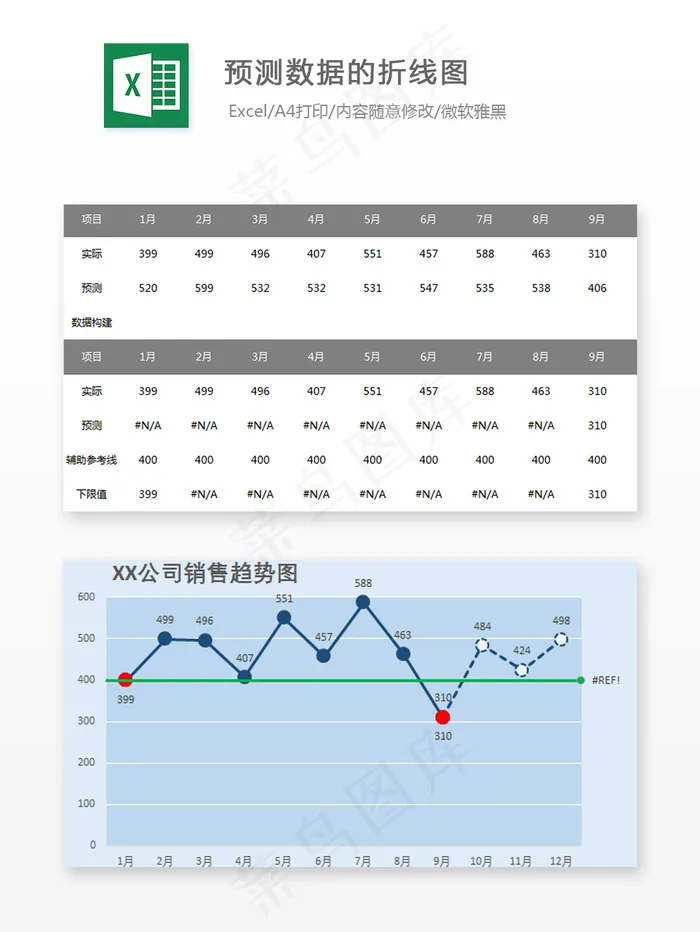 X

预测数据的折线图

Excel/A4打印/内容随意修改/微软雅黑

| 项目 | 1月 | 2月 | 3月 | 4月 | 5月 | 6月 | 7月 | 8月 | 9月 |
|---|---|---|---|---|---|---|---|---|---|
| 实际 | 399 | 499 | 496 | 407 | 551 | 457 | 588 | 463 | 310 |
| 预测 | 520 | 599 | 532 | 532 | 531 | 547 | 535 | 538 | 406 |

数据构建

| 项目 | 1月 | 2月 | 3月 | 4月 | 5月 | 6月 | 7月 | 8月 | 9月 |
|---|---|---|---|---|---|---|---|---|---|
| 实际 | 399 | 499 | 496 | 407 | 551 | 457 | 588 | 463 | 310 |
| 预测 | #N/A | #N/A | #N/A | #N/A | #N/A | #N/A | #N/A | #N/A | 310 |
| 辅助参考线 | 400 | 400 | 400 | 400 | 400 | 400 | 400 | 400 | 400 |
| 下限值 | 399 | #N/A | #N/A | #N/A | #N/A | #N/A | #N/A | #N/A | 310 |

XX公司销售趋势图

600
500
400
300
200
100
0

399 499 496 407 551 457 588 463 310 310 484 424 498

#REF!

1月 2月 3月 4月 5月 6月 7月 8月 9月 10月 11月 12月